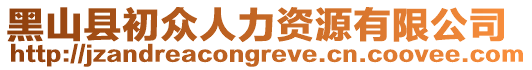 黑山县初众人力资源有限公司
http://jzandreacongreve.cn.coovee.com